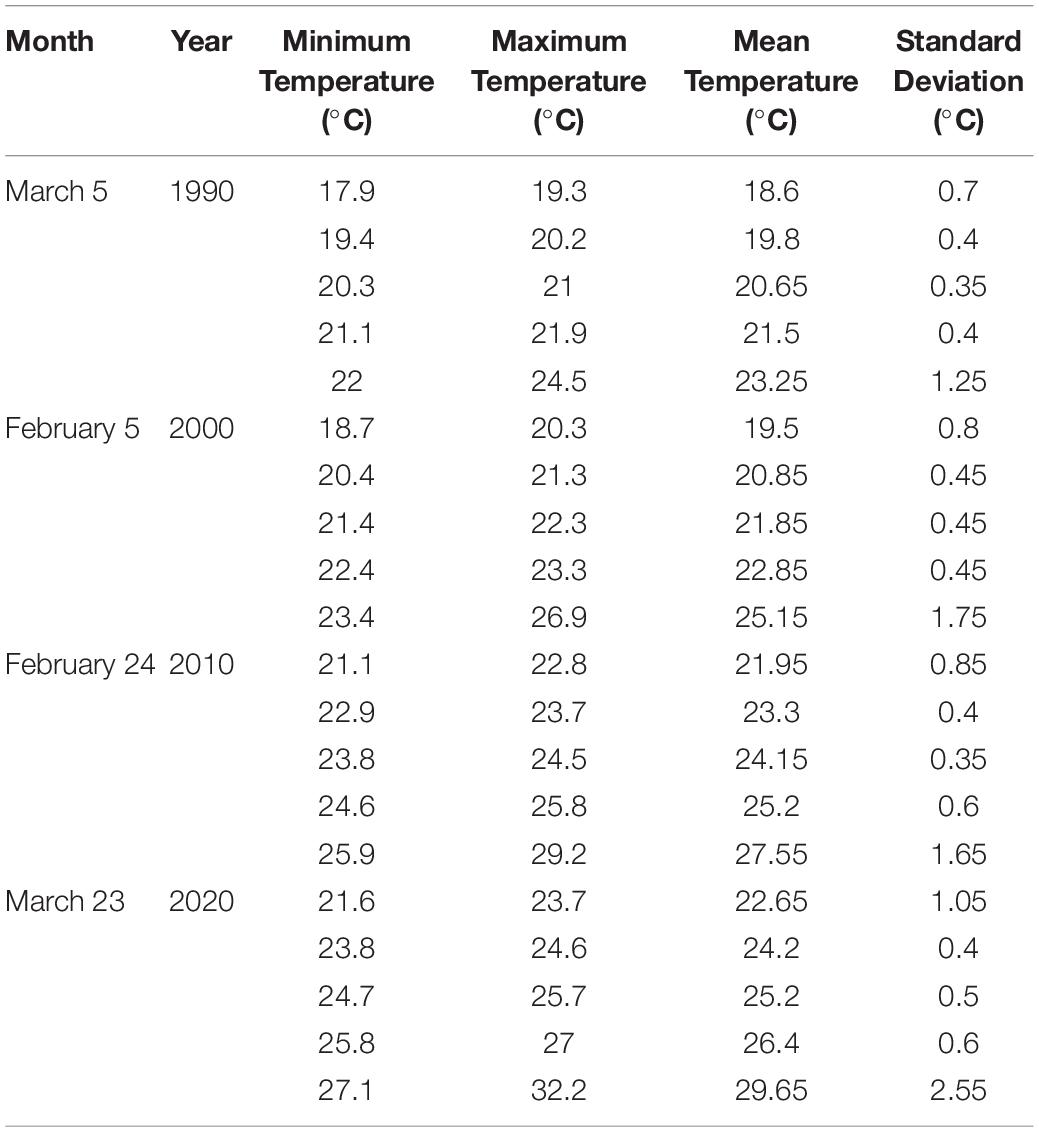 | Month | Year | Minimum Temperature (°C) | Maximum Temperature (°C) | Mean Temperature (°C) | Standard Deviation (°C) |
|---|---|---|---|---|---|
| March 5 | 1990 | 17.9 | 19.3 | 18.6 | 0.7 |
| | | 19.4 | 20.2 | 19.8 | 0.4 |
| | | 20.3 | 21 | 20.65 | 0.35 |
| | | 21.1 | 21.9 | 21.5 | 0.4 |
| | | 22 | 24.5 | 23.25 | 1.25 |
| February 5 | 2000 | 18.7 | 20.3 | 19.5 | 0.8 |
| | | 20.4 | 21.3 | 20.85 | 0.45 |
| | | 21.4 | 22.3 | 21.85 | 0.45 |
| | | 22.4 | 23.3 | 22.85 | 0.45 |
| | | 23.4 | 26.9 | 25.15 | 1.75 |
| February 24 | 2010 | 21.1 | 22.8 | 21.95 | 0.85 |
| | | 22.9 | 23.7 | 23.3 | 0.4 |
| | | 23.8 | 24.5 | 24.15 | 0.35 |
| | | 24.6 | 25.8 | 25.2 | 0.6 |
| | | 25.9 | 29.2 | 27.55 | 1.65 |
| March 23 | 2020 | 21.6 | 23.7 | 22.65 | 1.05 |
| | | 23.8 | 24.6 | 24.2 | 0.4 |
| | | 24.7 | 25.7 | 25.2 | 0.5 |
| | | 25.8 | 27 | 26.4 | 0.6 |
| | | 27.1 | 32.2 | 29.65 | 2.55 |